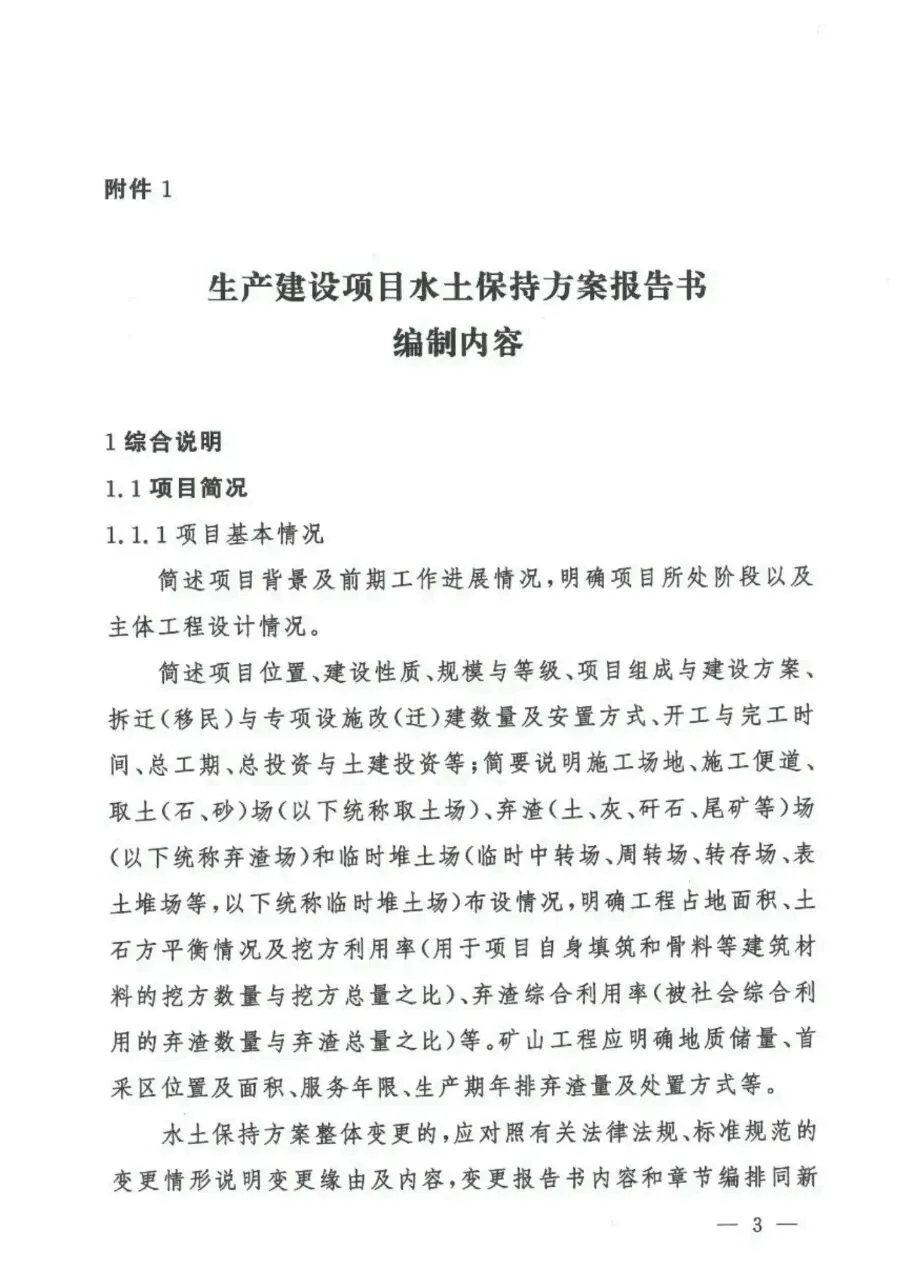 附件 1

生产建设项目水土保持方案报告书
编制内容

1 综合说明

1.1 项目简况

1.1.1 项目基本情况

简述项目背景及前期工作进展情况，明确项目所处阶段以及主体工程设计情况。

简述项目位置、建设性质、规模与等级、项目组成与建设方案、拆迁(移民)与专项设施改(迁)建数量及安置方式、开工与完工时间、总工期、总投资与土建投资等；简要说明施工场地、施工便道、取土(石、砂)场(以下统称取土场)、弃渣(土、灰、矸石、尾矿等)场(以下统称弃渣场)和临时堆土场(临时中转场、周转场、转存场、表土堆场等，以下统称临时堆土场)布设情况，明确工程占地面积、土石方平衡情况及挖方利用率(用于项目自身填筑和骨料等建筑材料的挖方数量与挖方总量之比)、弃渣综合利用率(被社会综合利用的弃渣数量与弃渣总量之比)等。矿山工程应明确地质储量、首采区位置及面积、服务年限、生产期年排弃渣量及处置方式等。

水土保持方案整体变更的，应对照有关法律法规、标准规范的变更情形说明变更缘由及内容，变更报告书内容和章节编排同新

— 3 —